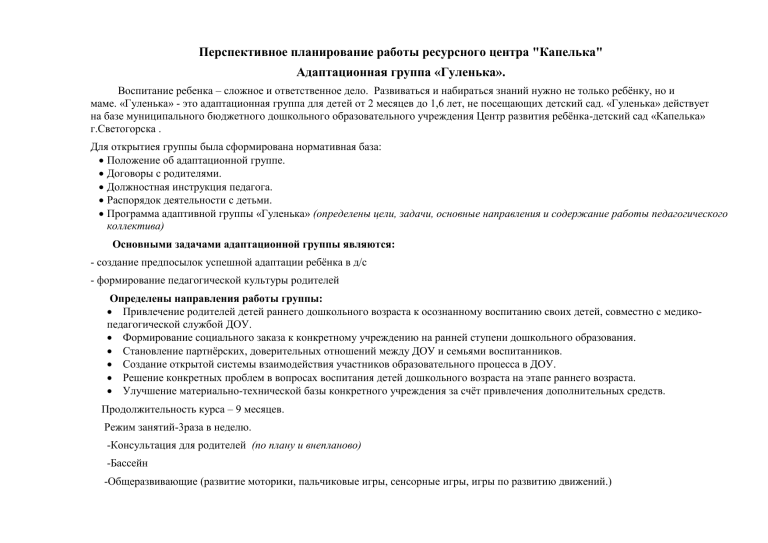 Перспективное планирование работы ресурсного центра "Капелька"

Адаптационная группа «Гуленька».

Воспитание ребенка – сложное и ответственное дело. Развиваться и набираться знаний нужно не только ребёнку, но и маме. «Гуленька» - это адаптационная группа для детей от 2 месяцев до 1,6 лет, не посещающих детский сад. «Гуленька» действует на базе муниципального бюджетного дошкольного образовательного учреждения Центр развития ребёнка-детский сад «Капелька» г.Светогорска .

Для открытиея группы была сформирована нормативная база:
• Положение об адаптационной группе.
• Договоры с родителями.
• Должностная инструкция педагога.
• Распорядок деятельности с детьми.
• Программа адаптивной группы «Гуленька» (определены цели, задачи, основные направления и содержание работы педагогического коллектива)

Основными задачами адаптационной группы являются:

- создание предпосылок успешной адаптации ребёнка в д/с

- формирование педагогической культуры родителей

Определены направления работы группы:
• Привлечение родителей детей раннего дошкольного возраста к осознанному воспитанию своих детей, совместно с медико-педагогической службой ДОУ.
• Формирование социального заказа к конкретному учреждению на ранней ступени дошкольного образования.
• Становление партнёрских, доверительных отношений между ДОУ и семьями воспитанников.
• Создание открытой системы взаимодействия участников образовательного процесса в ДОУ.
• Решение конкретных проблем в вопросах воспитания детей дошкольного возраста на этапе раннего возраста.
• Улучшение материально-технической базы конкретного учреждения за счёт привлечения дополнительных средств.

Продолжительность курса – 9 месяцев.

Режим занятий-3раза в неделю.

-Консультация для родителей (по плану и внепланово)

-Бассейн

-Общеразвивающие (развитие моторики, пальчиковые игры, сенсорные игры, игры по развитию движений.)